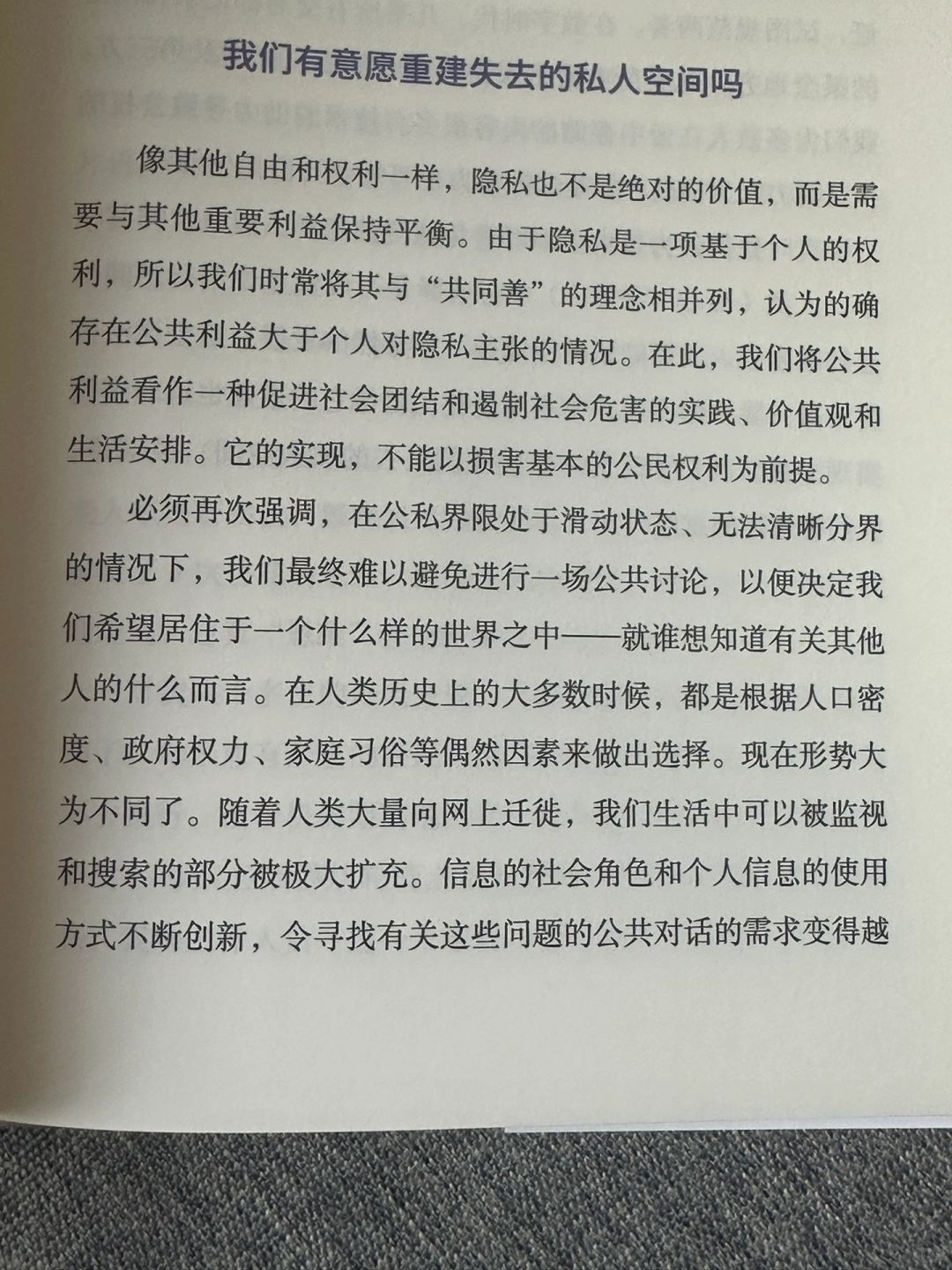 我们有意愿重建失去的私人空间吗

像其他自由和权利一样，隐私也不是绝对的价值，而是需要与其他重要利益保持平衡。由于隐私是一项基于个人的权利，所以我们时常将其与“共同善”的理念相并列，认为的确存在公共利益大于个人对隐私主张的情况。在此，我们将公共利益看作一种促进社会团结和遏制社会危害的实践、价值观和生活安排。它的实现，不能以损害基本的公民权利为前提。

必须再次强调，在公私界限处于滑动状态、无法清晰分界的情况下，我们最终难以避免进行一场公共讨论，以便决定我们希望居住于一个什么样的世界之中——就谁想知道有关其他人的什么而言。在人类历史上的大多数时候，都是根据人口密度、政府权力、家庭习俗等偶然因素来做出选择。现在形势大为不同了。随着人类大量向网上迁徙，我们生活中可以被监视和搜索的部分被极大扩充。信息的社会角色和个人信息的使用方式不断创新，令寻找有关这些问题的公共对话的需求变得越